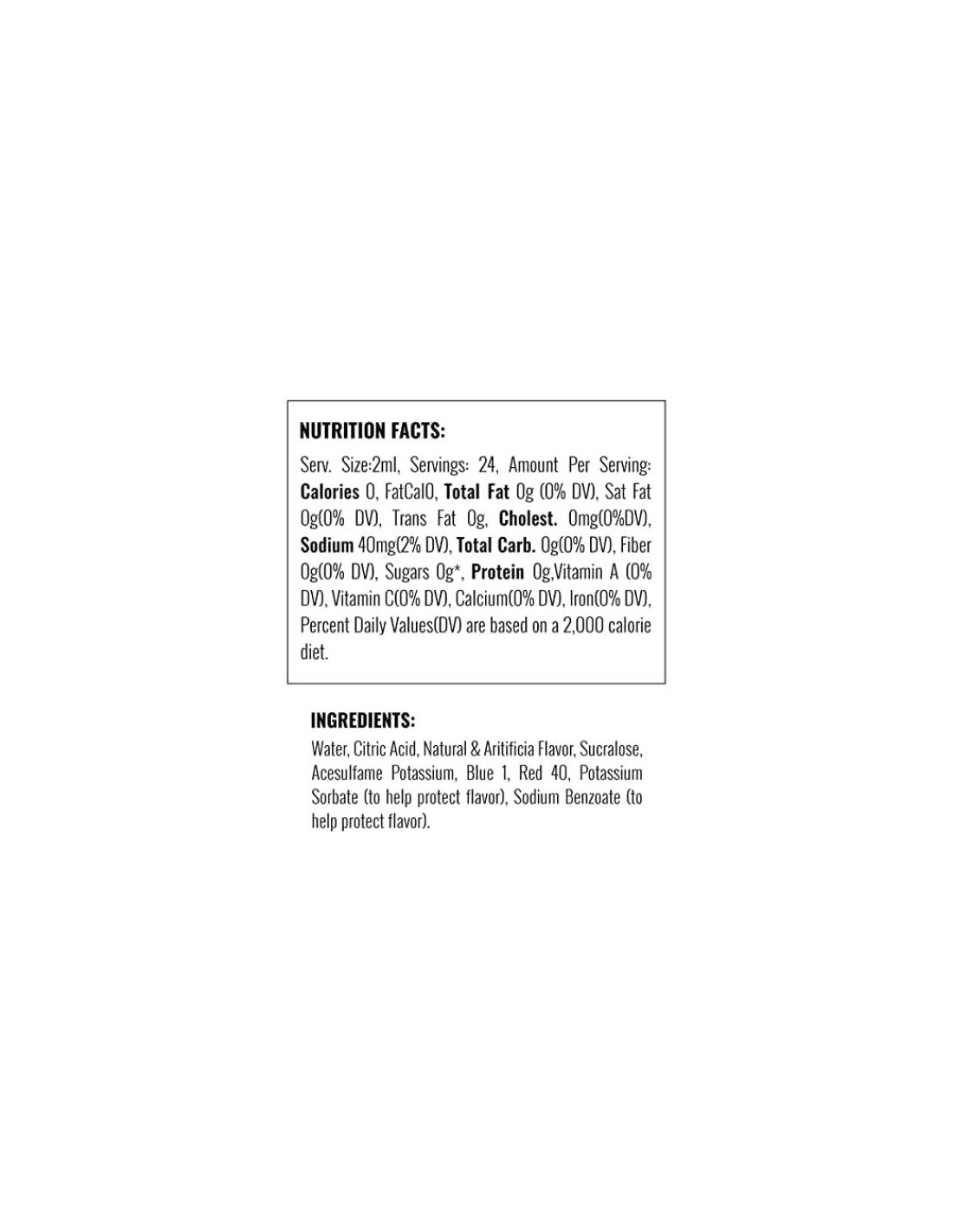 NUTRITION FACTS:

Serv. Size:2ml, Servings: 24, Amount Per Serving: Calories 0, FatCal0, Total Fat 0g (0% DV), Sat Fat 0g(0% DV), Trans Fat 0g, Cholest. 0mg(0%DV), Sodium 40mg(2% DV), Total Carb. 0g(0% DV), Fiber 0g(0% DV), Sugars 0g*, Protein 0g,Vitamin A (0% DV), Vitamin C(0% DV), Calcium(0% DV), Iron(0% DV), Percent Daily Values(DV) are based on a 2,000 calorie diet.

INGREDIENTS:

Water, Citric Acid, Natural & Aritificia Flavor, Sucralose, Acesulfame Potassium, Blue 1, Red 40, Potassium Sorbate (to help protect flavor), Sodium Benzoate (to help protect flavor).